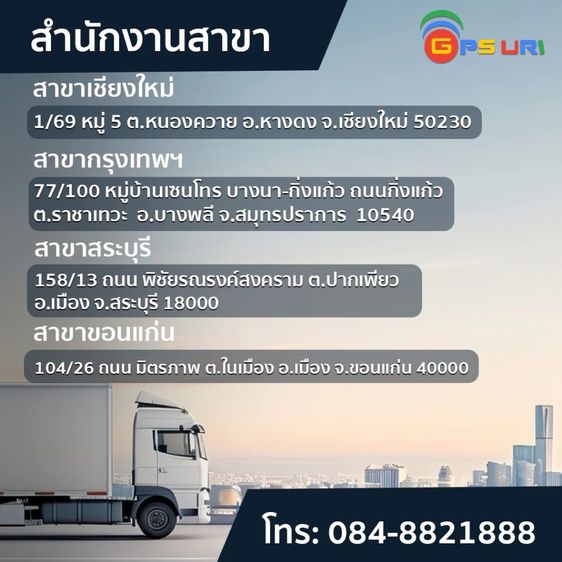 สำนักงานสาขา

GPS URI

สาขาเชียงใหม่

1/69 หมู่ 5 ต.หนองควาย อ.หางดง จ.เชียงใหม่ 50230

สาขากรุงเทพฯ

77/100 หมู่บ้านเซนโทร บางนา-กิ่งแก้ว ถนนกิ่งแก้ว ต.ราชาเทวะ อ.บางพลี จ.สมุทรปราการ 10540

สาขาสระบุรี

158/13 ถนน พิชัยรณรงค์สงคราม ต.ปากเพียว อ.เมือง จ.สระบุรี 18000

สาขาขอนแก่น

104/26 ถนน มิตรภาพ ต.ในเมือง อ.เมือง จ.ขอนแก่น 40000

โทร: 084-8821888